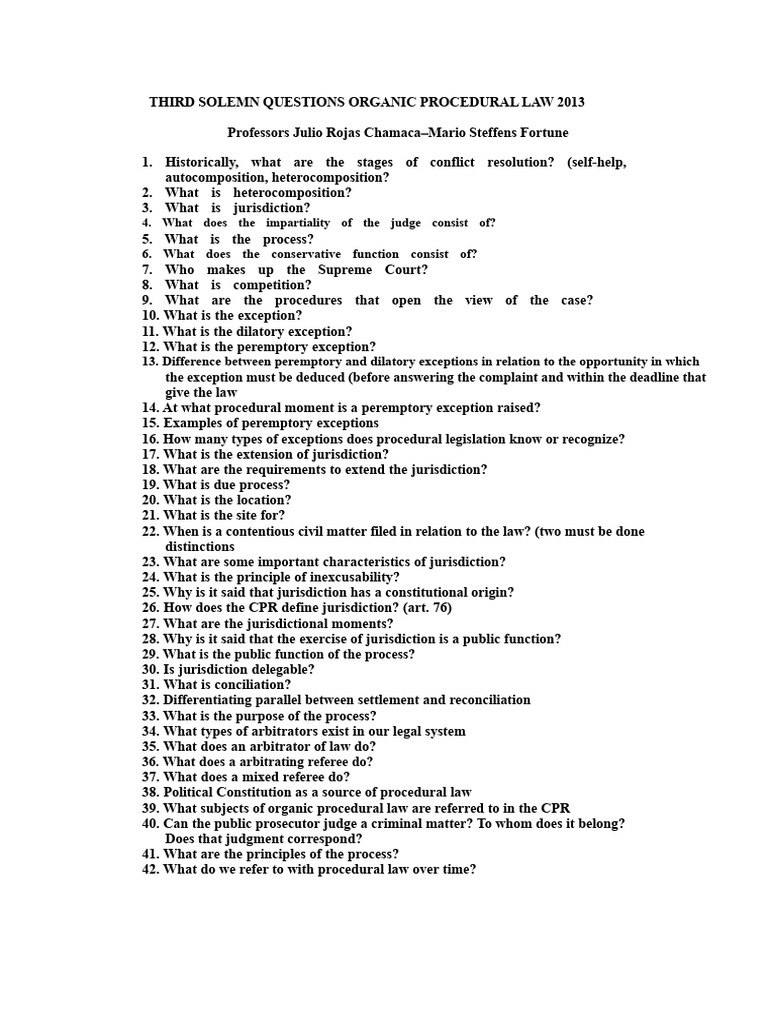 THIRD SOLEMN QUESTIONS ORGANIC PROCEDURAL LAW 2013

Professors Julio Rojas Chamaca–Mario Steffens Fortune

1. Historically, what are the stages of conflict resolution? (self-help, autocomposition, heterocomposition?
2. What is heterocomposition?
3. What is jurisdiction?
4. What does the impartiality of the judge consist of?
5. What is the process?
6. What does the conservative function consist of?
7. Who makes up the Supreme Court?
8. What is competition?
9. What are the procedures that open the view of the case?
10. What is the exception?
11. What is the dilatory exception?
12. What is the peremptory exception?
13. Difference between peremptory and dilatory exceptions in relation to the opportunity in which the exception must be deduced (before answering the complaint and within the deadline that give the law
14. At what procedural moment is a peremptory exception raised?
15. Examples of peremptory exceptions
16. How many types of exceptions does procedural legislation know or recognize?
17. What is the extension of jurisdiction?
18. What are the requirements to extend the jurisdiction?
19. What is due process?
20. What is the location?
21. What is the site for?
22. When is a contentious civil matter filed in relation to the law? (two must be done distinctions
23. What are some important characteristics of jurisdiction?
24. What is the principle of inexcusability?
25. Why is it said that jurisdiction has a constitutional origin?
26. How does the CPR define jurisdiction? (art. 76)
27. What are the jurisdictional moments?
28. Why is it said that the exercise of jurisdiction is a public function?
29. What is the public function of the process?
30. Is jurisdiction delegable?
31. What is conciliation?
32. Differentiating parallel between settlement and reconciliation
33. What is the purpose of the process?
34. What types of arbitrators exist in our legal system
35. What does an arbitrator of law do?
36. What does a arbitrating referee do?
37. What does a mixed referee do?
38. Political Constitution as a source of procedural law
39. What subjects of organic procedural law are referred to in the CPR
40. Can the public prosecutor judge a criminal matter? To whom does it belong? Does that judgment correspond?
41. What are the principles of the process?
42. What do we refer to with procedural law over time?